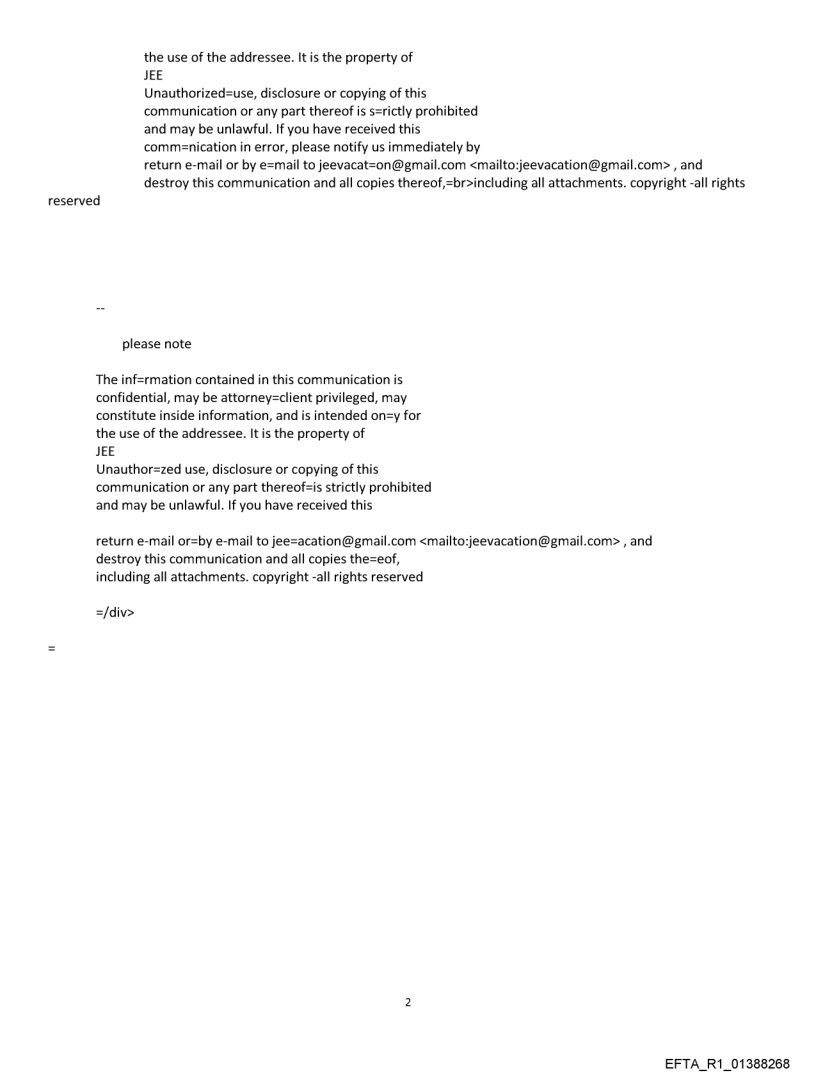 the use of the addressee. It is the property of
JEE
Unauthorized=use, disclosure or copying of this
communication or any part thereof is s=rictly prohibited
and may be unlawful. If you have received this
comm=nication in error, please notify us immediately by
return e-mail or by e=mail to jeevacat=on@gmail.com <mailto:jeevacation@gmail.com> , and
destroy this communication and all copies thereof,=br>including all attachments. copyright -all rights reserved

--

please note

The inf=rmation contained in this communication is
confidential, may be attorney=client privileged, may
constitute inside information, and is intended on=y for
the use of the addressee. It is the property of
JEE
Unauthor=zed use, disclosure or copying of this
communication or any part thereof=is strictly prohibited
and may be unlawful. If you have received this

return e-mail or=by e-mail to jee=acation@gmail.com <mailto:jeevacation@gmail.com> , and
destroy this communication and all copies the=eof,
including all attachments. copyright -all rights reserved

=/div>

=

2

EFTA_R1_01388268